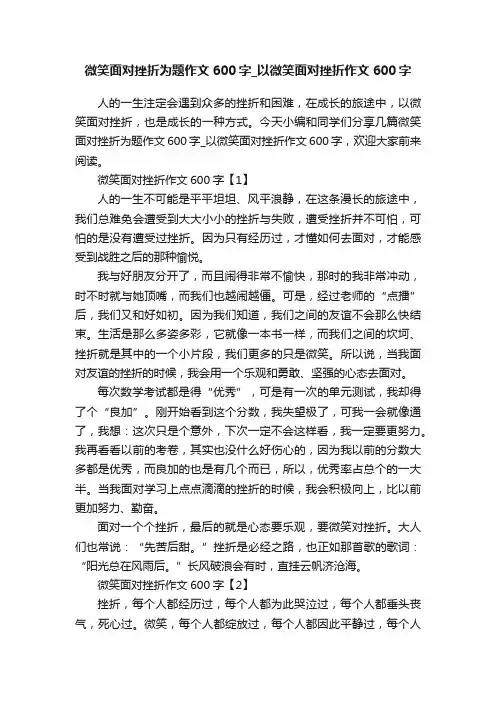 微笑面对挫折为题作文 600 字_以微笑面对挫折作文 600 字

人的一生注定会遇到众多的挫折和困难，在成长的旅途中，以微笑面对挫折，也是成长的一种方式。今天小编和同学们分享几篇微笑面对挫折为题作文 600 字_以微笑面对挫折作文 600 字，欢迎大家前来阅读。

微笑面对挫折作文 600 字【1】

人的一生不可能是平平坦坦、风平浪静，在这条漫长的旅途中，我们总难免会遭受到大大小小的挫折与失败，遭受挫折并不可怕，可怕的是没有遭受过挫折。因为只有经历过，才懂如何去面对，才能感受到战胜之后的那种愉悦。

我与好朋友分开了，而且闹得非常不愉快，那时的我非常冲动，时不时就与她顶嘴，而我们也越闹越僵。可是，经过老师的“点播”后，我们又和好如初。因为我们知道，我们之间的友谊不会那么快结束。生活是那么多姿多彩，它就像一本书一样，而我们之间的坎坷、挫折就是其中的一个小片段，我们更多的只是微笑。所以说，当我面对友谊的挫折的时候，我会用一个乐观和勇敢、坚强的心态去面对。

每次数学考试都是得“优秀”，可是有一次的单元测试，我却得了个“良加”。刚开始看到这个分数，我失望极了，可我一会就像通了，我想：这次只是个意外，下次一定不会这样看，我一定要更努力。我再看看以前的考卷，其实也没什么好伤心的，因为我以前的分数大多都是优秀，而良加的也是有几个而已，所以，优秀率占总个的一大半。当我面对学习上点点滴滴的挫折的时候，我会积极向上，比以前更加努力、勤奋。

面对一个个挫折，最后的就是心态要乐观，要微笑对挫折。大人们也常说：“先苦后甜。”挫折是必经之路，也正如那首歌的歌词：“阳光总在风雨后。”长风破浪会有时，直挂云帆济沧海。

微笑面对挫折作文 600 字【2】

挫折，每个人都经历过，每个人都为此哭泣过，每个人都垂头丧气，死心过。微笑，每个人都绽放过，每个人都因此平静过，每个人